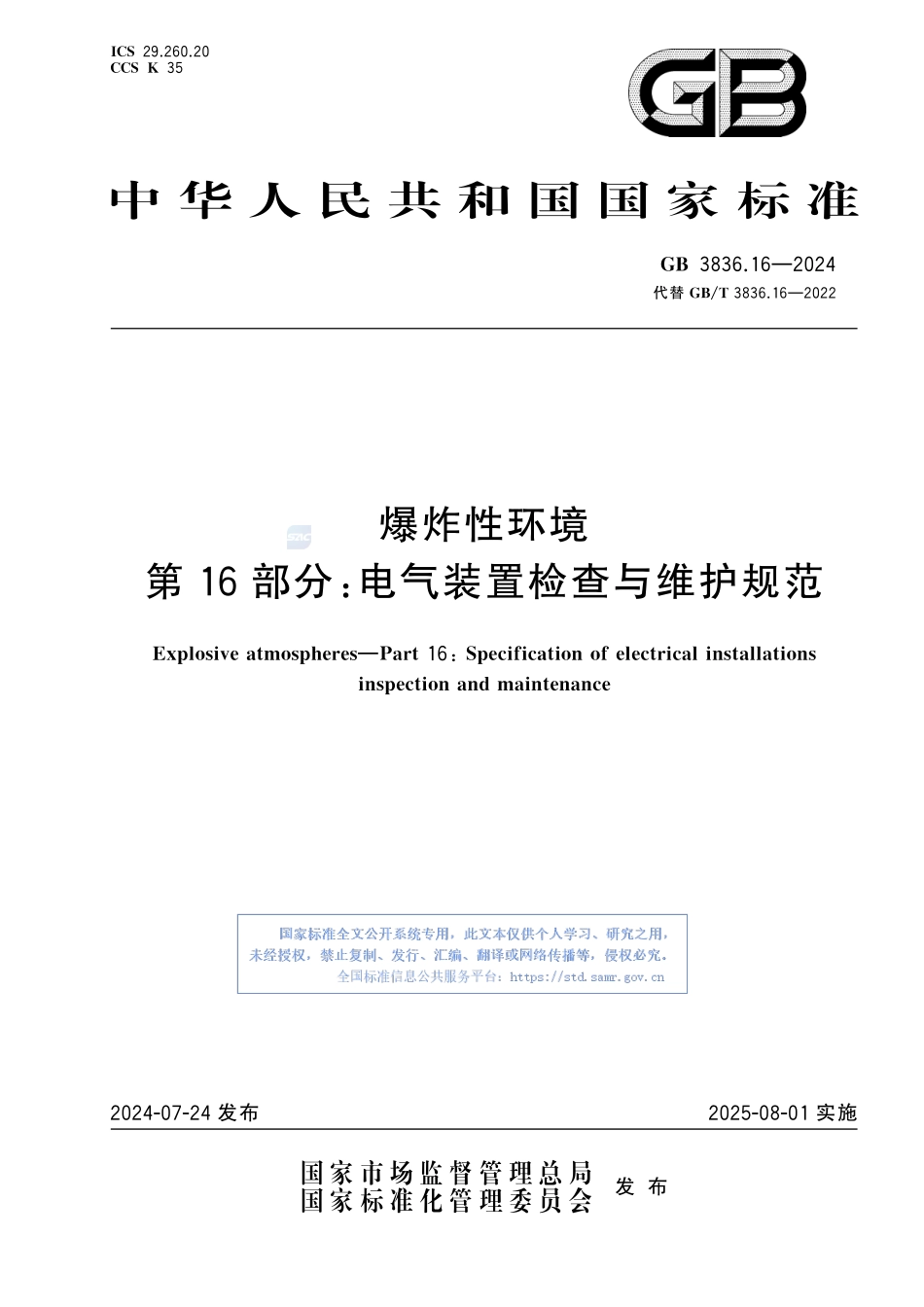 ICS 29.260.20
CCS K 35

GB

中华人民共和国国家标准

GB 3836.16—2024
代替 GB/T 3836.16—2022

爆炸性环境
第 16 部分：电气装置检查与维护规范

Explosive atmospheres—Part 16: Specification of electrical installations inspection and maintenance

国家标准全文公开系统专用，此文本仅供个人学习、研究之用，未经授权，禁止复制、发行、汇编、翻译或网络传播等，侵权必究。
全国标准信息公共服务平台：https://std.samr.gov.cn

2024-07-24 发布

2025-08-01 实施

国家市场监督管理总局
国家标准化管理委员会
发布